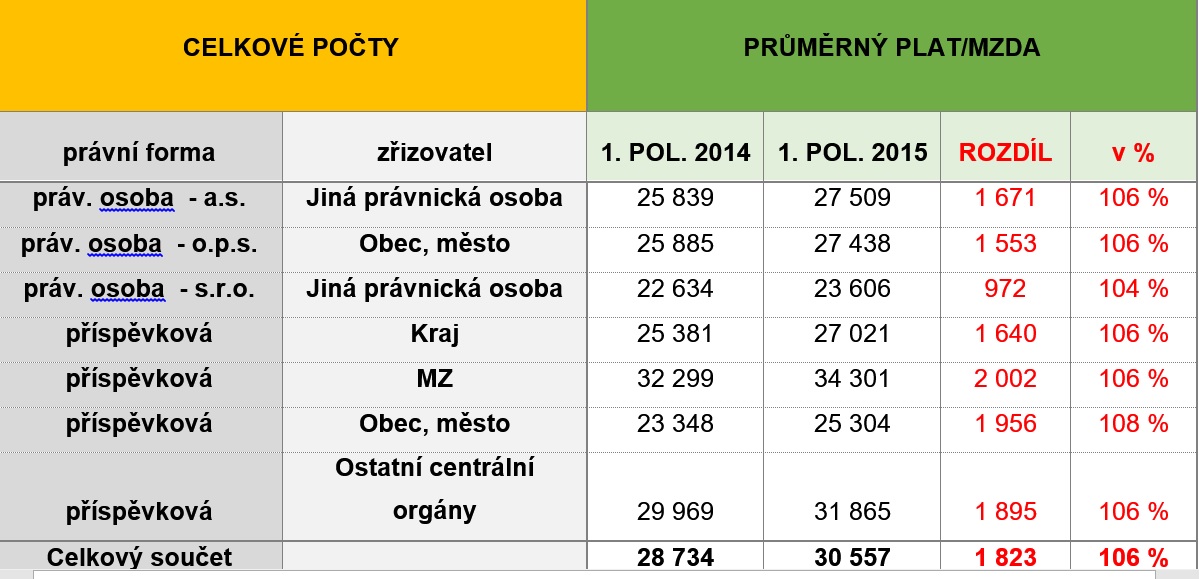 | CELKOVÉ POČTY | | PRŮMĚRNÝ PLAT/MZDA | | | |
|---|---|---|---|---|---|
| právní forma | zřizovatel | 1. POL. 2014 | 1. POL. 2015 | ROZDÍL | v % |
| práv. osoba - a.s. | Jiná právnická osoba | 25 839 | 27 509 | 1 671 | 106 % |
| práv. osoba - o.p.s. | Obec, město | 25 885 | 27 438 | 1 553 | 106 % |
| práv. osoba - s.r.o. | Jiná právnická osoba | 22 634 | 23 606 | 972 | 104 % |
| příspěvková | Kraj | 25 381 | 27 021 | 1 640 | 106 % |
| příspěvková | MZ | 32 299 | 34 301 | 2 002 | 106 % |
| příspěvková | Obec, město | 23 348 | 25 304 | 1 956 | 108 % |
| příspěvková | Ostatní centrální orgány | 29 969 | 31 865 | 1 895 | 106 % |
| Celkový součet | | 28 734 | 30 557 | 1 823 | 106 % |